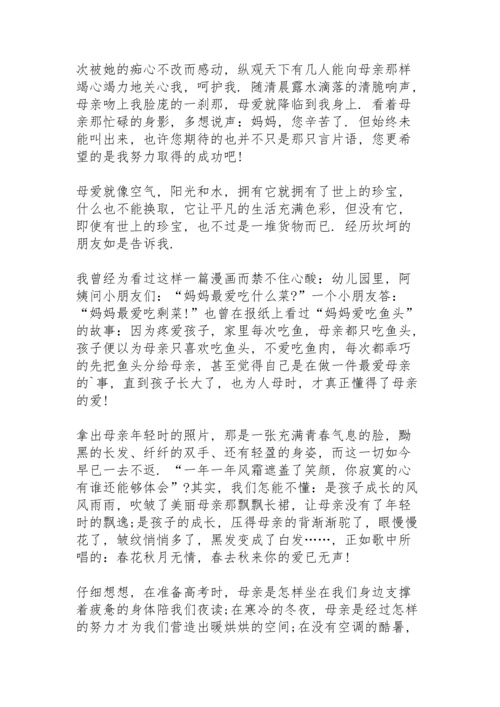 次被她的痴心不改而感动，纵观天下有几人能向母亲那样竭心竭力地关心我，呵护我．随清晨露水滴落的清脆响声，母亲吻上我脸庞的一刹那，母爱就降临到我身上．看着母亲那忙碌的身影，多想说声：妈妈，您辛苦了．但始终未能叫出来，也许您期待的也并不只是那只言片语，您更希望的是我努力取得的成功吧！

母爱就像空气，阳光和水，拥有它就拥有了世上的珍宝，什么也不能换取，它让平凡的生活充满色彩，但没有它，即使有世上的珍宝，也不过是一堆货物而已．经历坎坷的朋友如是告诉我．

我曾经为看过这样一篇漫画而禁不住心酸：幼儿园里，阿姨问小朋友们：“妈妈最爱吃什么菜?”一个小朋友答：“妈妈最爱吃剩菜!”也曾在报纸上看过“妈妈爱吃鱼头”的故事：因为疼爱孩子，家里每次吃鱼，母亲都只吃鱼头，孩子便以为母亲只喜欢吃鱼头，不爱吃鱼肉，每次都乖巧的先把鱼头分给母亲，甚至觉得自己是在做一件最爱母亲的`事，直到孩子长大了，也为人母时，才真正懂得了母亲的爱！

拿出母亲年轻时的照片，那是一张充满青春气息的脸，黝黑的长发、纤纤的双手、还有轻盈的身姿，而这一切如今早已一去不返．“一年一年风霜遮盖了笑颜，你寂寞的心有谁还能够体会”?其实，我们怎能不懂：是孩子成长的风风雨雨，吹皱了美丽母亲那飘飘长裙，让母亲没有了年轻时的飘逸;是孩子的成长，压得母亲的背渐渐驼了，眼慢慢花了，皱纹悄悄多了，黑发变成了白发……，正如歌中所唱的：春花秋月无情，春去秋来你的爱已无声！

仔细想想，在准备高考时，母亲是怎样坐在我们身边支撑着疲惫的身体陪我们夜读;在寒冷的冬夜，母亲是经过怎样的努力才为我们营造出暖烘烘的空间;在没有空调的酷暑，